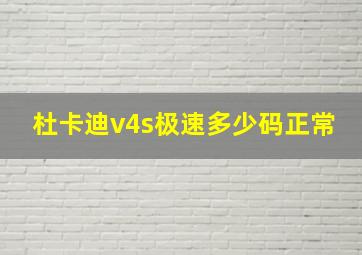 杜卡迪v4s极速多少码正常